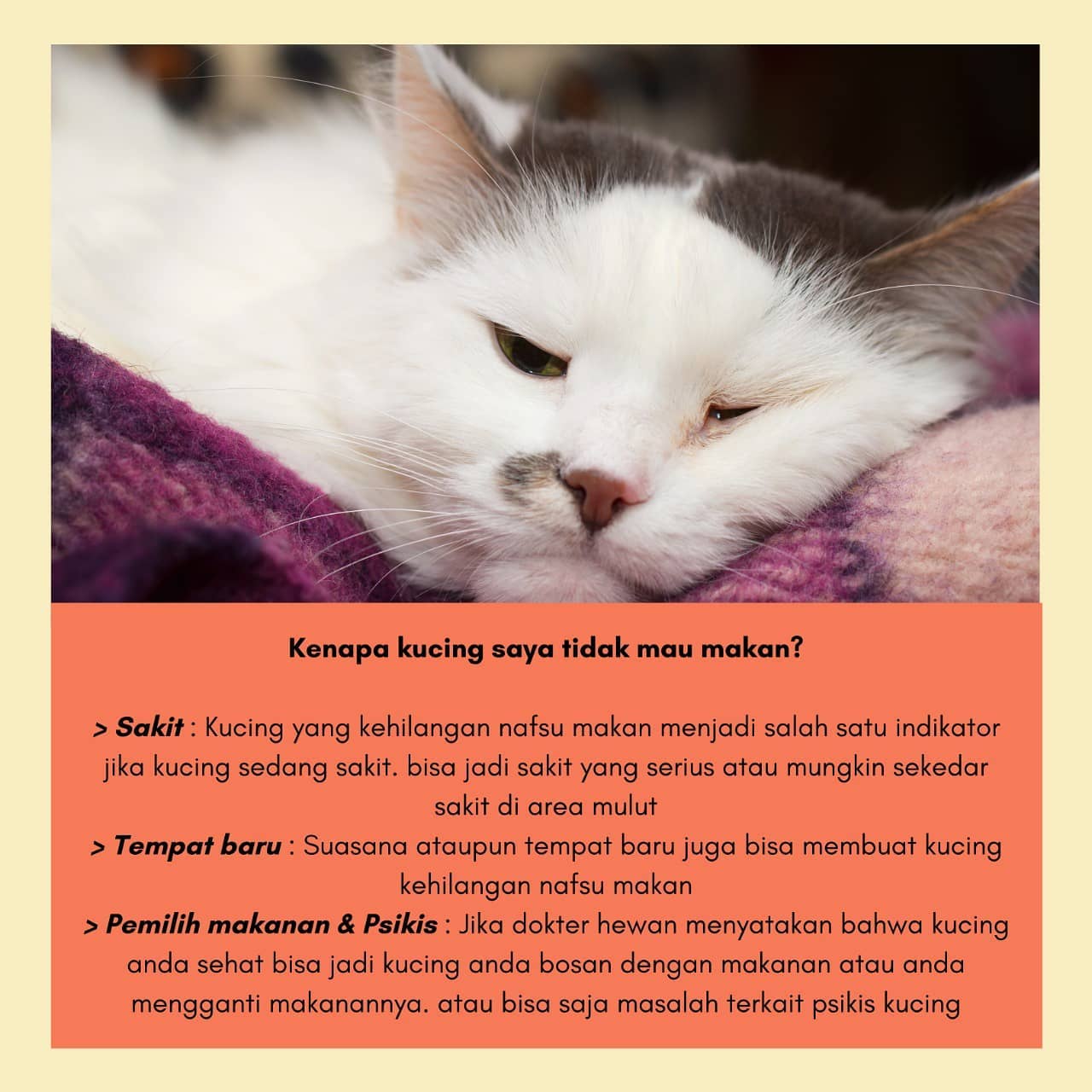 Kenapa kucing saya tidak mau makan?

> Sakit : Kucing yang kehilangan nafsu makan menjadi salah satu indikator jika kucing sedang sakit. bisa jadi sakit yang serius atau mungkin sekedar sakit di area mulut

> Tempat baru : Suasana ataupun tempat baru juga bisa membuat kucing kehilangan nafsu makan

> Pemilih makanan & Psikis : Jika dokter hewan menyatakan bahwa kucing anda sehat bisa jadi kucing anda bosan dengan makanan atau anda mengganti makanannya. atau bisa saja masalah terkait psikis kucing